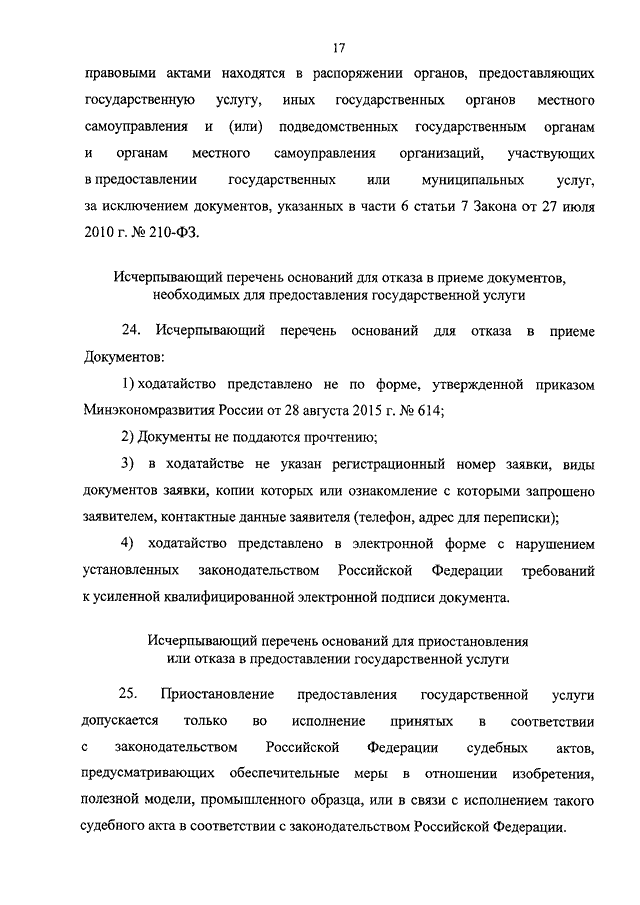 17

правовыми актами находятся в распоряжении органов, предоставляющих государственную услугу, иных государственных органов местного самоуправления и (или) подведомственных государственным органам и органам местного самоуправления организаций, участвующих в предоставлении государственных или муниципальных услуг, за исключением документов, указанных в части 6 статьи 7 Закона от 27 июля 2010 г. № 210-ФЗ.

Исчерпывающий перечень оснований для отказа в приеме документов, необходимых для предоставления государственной услуги

24. Исчерпывающий перечень оснований для отказа в приеме Документов:

1) ходатайство представлено не по форме, утвержденной приказом Минэкономразвития России от 28 августа 2015 г. № 614;

2) Документы не поддаются прочтению;

3) в ходатайстве не указан регистрационный номер заявки, виды документов заявки, копии которых или ознакомление с которыми запрошено заявителем, контактные данные заявителя (телефон, адрес для переписки);

4) ходатайство представлено в электронной форме с нарушением установленных законодательством Российской Федерации требований к усиленной квалифицированной электронной подписи документа.

Исчерпывающий перечень оснований для приостановления или отказа в предоставлении государственной услуги

25. Приостановление предоставления государственной услуги допускается только во исполнение принятых в соответствии с законодательством Российской Федерации судебных актов, предусматривающих обеспечительные меры в отношении изобретения, полезной модели, промышленного образца, или в связи с исполнением такого судебного акта в соответствии с законодательством Российской Федерации.